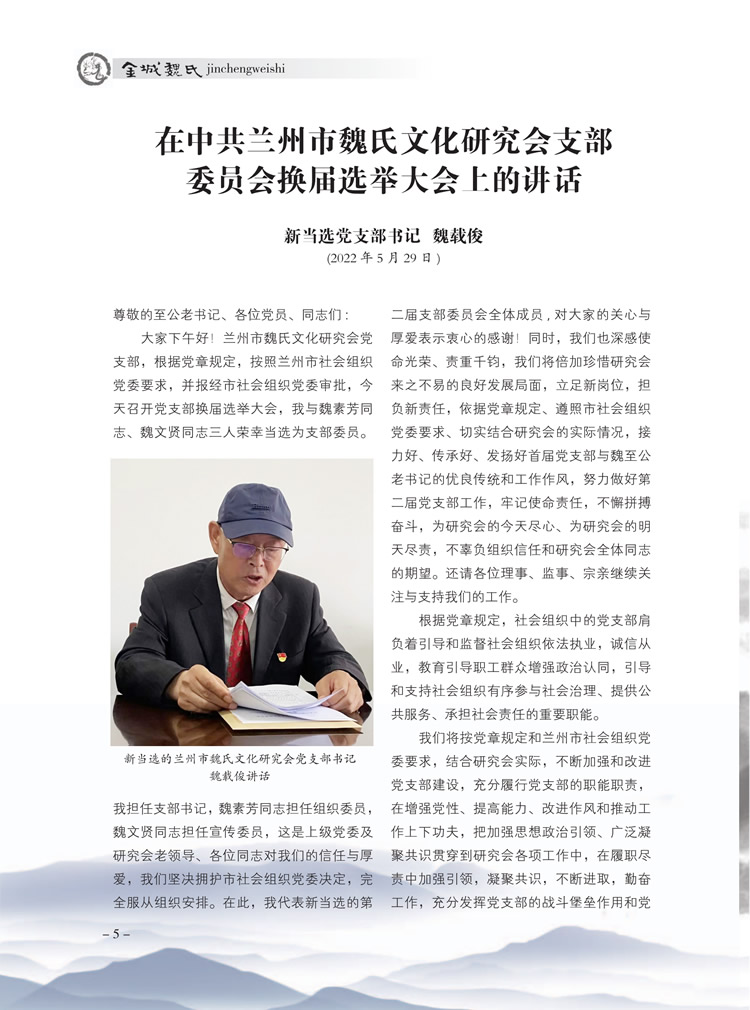 金城魏氏 jinchengweishi

在中共兰州市魏氏文化研究会支部委员会换届选举大会上的讲话

新当选党支部书记 魏载俊

(2022 年 5 月 29 日)

尊敬的至公老书记、各位党员、同志们：

大家下午好！兰州市魏氏文化研究会党支部，根据党章规定，按照兰州市社会组织党委要求，并报经市社会组织党委审批，今天召开党支部换届选举大会，我与魏素芳同志、魏文贤同志三人荣幸当选为支部委员。

新当选的兰州市魏氏文化研究会党支部书记魏载俊讲话

我担任支部书记，魏素芳同志担任组织委员，魏文贤同志担任宣传委员，这是上级党委及研究会老领导、各位同志对我们的信任与厚爱，我们坚决拥护市社会组织党委决定，完全服从组织安排。在此，我代表新当选的第二届支部委员会全体成员，对大家的关心与厚爱表示衷心的感谢！同时，我们也深感使命光荣、责重千钧，我们将倍加珍惜研究会来之不易的良好发展局面，立足新岗位，担负新责任，依据党章规定、遵照市社会组织党委要求、切实结合研究会的实际情况，接力好、传承好、发扬好首届党支部与魏至公老书记的优良传统和工作作风，努力做好第二届党支部工作，牢记使命责任，不懈拼搏奋斗，为研究会的今天尽心、为研究会的明天尽责，不辜负组织信任和研究会全体同志的期望。还请各位理事、监事、宗亲继续关注与支持我们的工作。

根据党章规定，社会组织中的党支部肩负着引导和监督社会组织依法执业，诚信从业，教育引导职工群众增强政治认同，引导和支持社会组织有序参与社会治理、提供公共服务、承担社会责任的重要职能。

我们将按党章规定和兰州市社会组织党委要求，结合研究会实际，不断加强和改进党支部建设，充分履行党支部的职能职责，在增强党性、提高能力、改进作风和推动工作上下功夫，把加强思想政治引领、广泛凝聚共识贯穿到研究会各项工作中，在履职尽责中加强引领，凝聚共识，不断进取，勤奋工作，充分发挥党支部的战斗堡垒作用和党

– 5 –